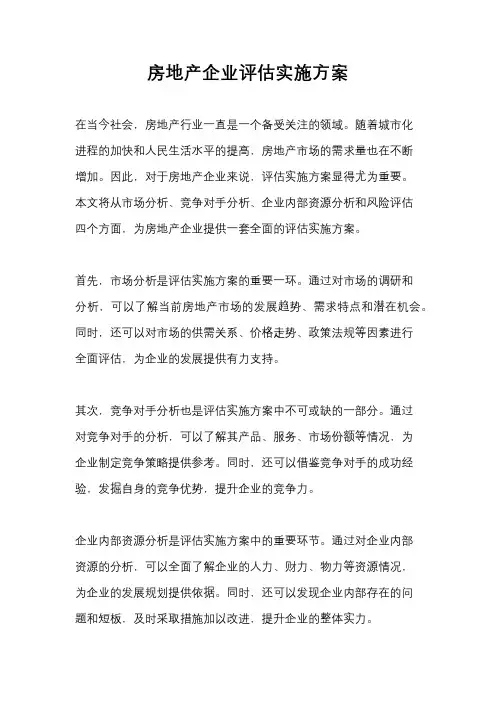 房地产企业评估实施方案

在当今社会，房地产行业一直是一个备受关注的领域。随着城市化进程的加快和人民生活水平的提高，房地产市场的需求量也在不断增加。因此，对于房地产企业来说，评估实施方案显得尤为重要。本文将从市场分析、竞争对手分析、企业内部资源分析和风险评估四个方面，为房地产企业提供一套全面的评估实施方案。

首先，市场分析是评估实施方案的重要一环。通过对市场的调研和分析，可以了解当前房地产市场的发展趋势、需求特点和潜在机会。同时，还可以对市场的供需关系、价格走势、政策法规等因素进行全面评估，为企业的发展提供有力支持。

其次，竞争对手分析也是评估实施方案中不可或缺的一部分。通过对竞争对手的分析，可以了解其产品、服务、市场份额等情况，为企业制定竞争策略提供参考。同时，还可以借鉴竞争对手的成功经验，发掘自身的竞争优势，提升企业的竞争力。

企业内部资源分析是评估实施方案中的重要环节。通过对企业内部资源的分析，可以全面了解企业的人力、财力、物力等资源情况，为企业的发展规划提供依据。同时，还可以发现企业内部存在的问题和短板，及时采取措施加以改进，提升企业的整体实力。